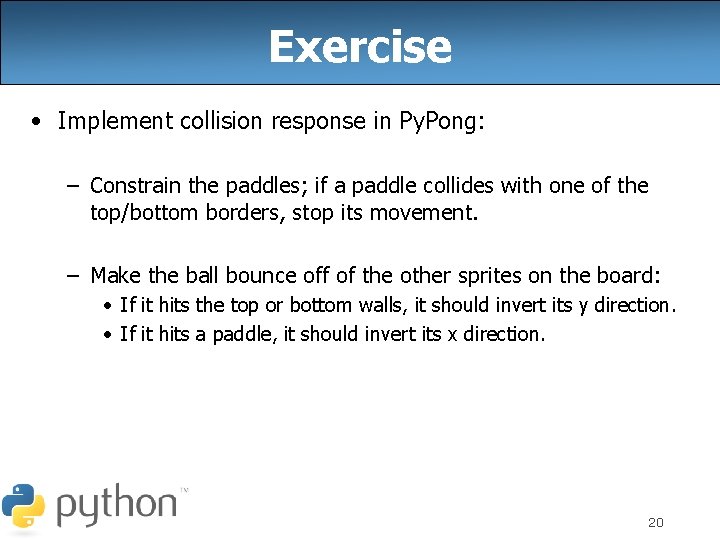 Exercise

• Implement collision response in PyPong:

– Constrain the paddles; if a paddle collides with one of the top/bottom borders, stop its movement.

– Make the ball bounce off of the other sprites on the board:
• If it hits the top or bottom walls, it should invert its y direction.
• If it hits a paddle, it should invert its x direction.

python™

20